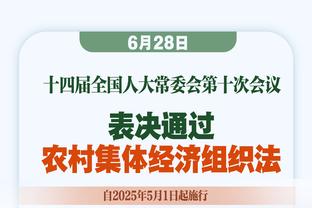 6月28日

十四届全国人大常委会第十次会议

表决通过
农村集体经济组织法

自2025年5月1日起施行